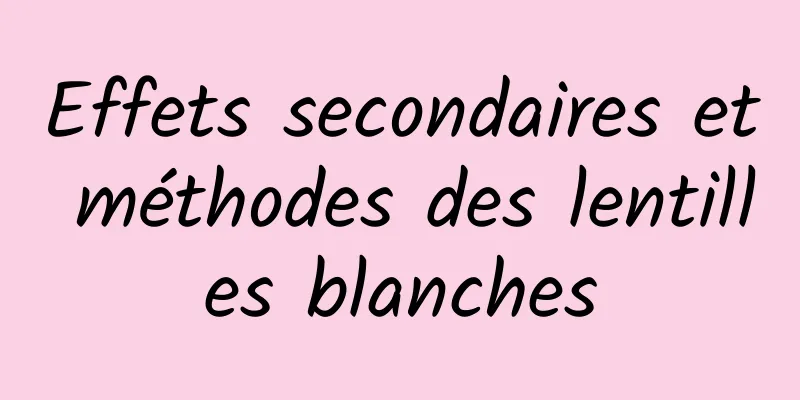 Effets secondaires et méthodes des lentilles blanches